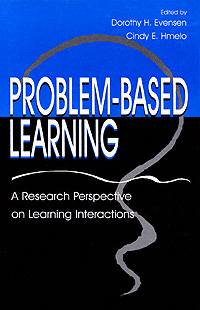 Edited by
Dorothy H. Evensen
Cindy E. Hmelo

PROBLEM-BASED LEARNING

A Research Perspective on Learning Interactions